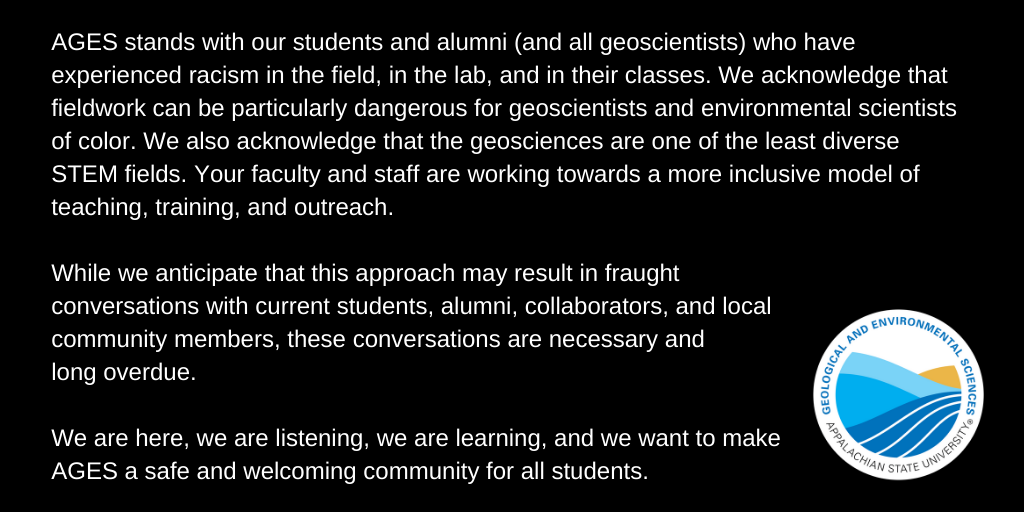 AGES stands with our students and alumni (and all geoscientists) who have experienced racism in the field, in the lab, and in their classes. We acknowledge that fieldwork can be particularly dangerous for geoscientists and environmental scientists of color. We also acknowledge that the geosciences are one of the least diverse STEM fields. Your faculty and staff are working towards a more inclusive model of teaching, training, and outreach.

While we anticipate that this approach may result in fraught conversations with current students, alumni, collaborators, and local community members, these conversations are necessary and long overdue.

We are here, we are listening, we are learning, and we want to make AGES a safe and welcoming community for all students.

GEOLOGICAL AND ENVIRONMENTAL SCIENCES
APPALACHIAN STATE UNIVERSITY®